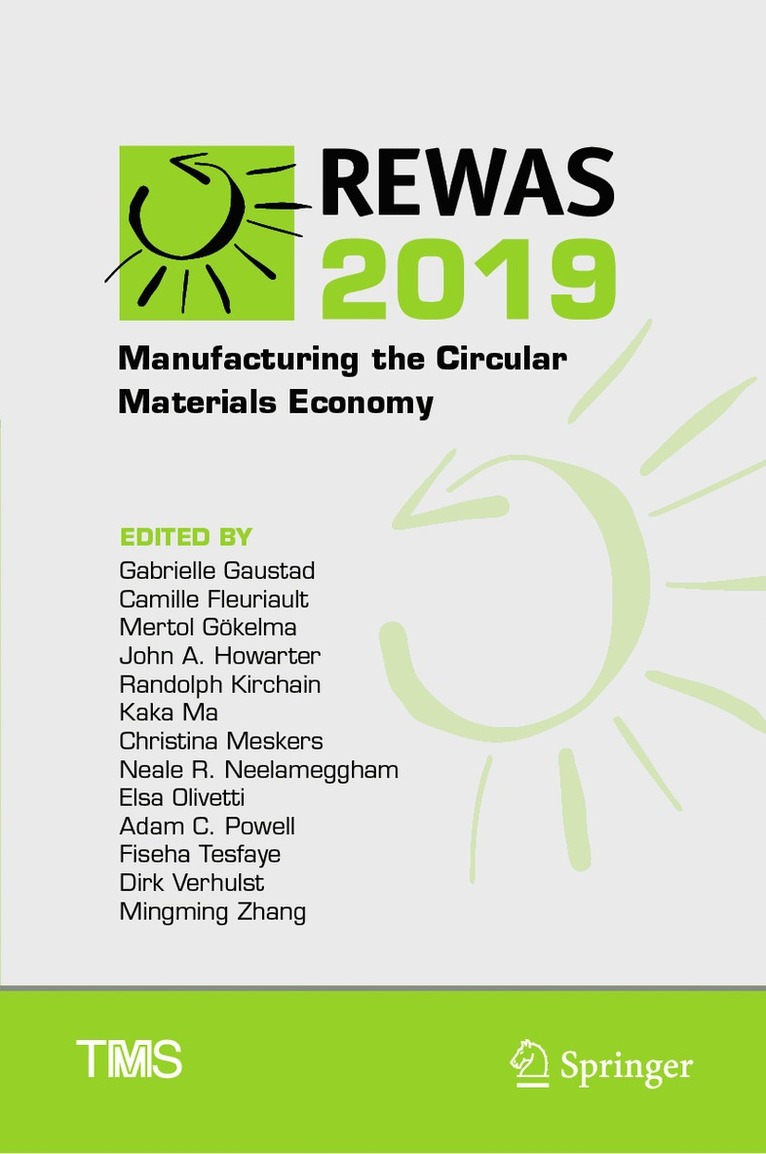 REWAS
2019

Manufacturing the Circular Materials Economy

EDITED BY
Gabrielle Gaustad
Camille Fleuriault
Mertol Gökelma
John A. Howarter
Randolph Kirchain
Kaka Ma
Christina Meskers
Neale R. Neelameggham
Elsa Olivetti
Adam C. Powell
Fiseha Tesfaye
Dirk Verhulst
Mingming Zhang

TMS

Springer